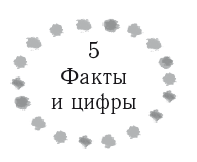 5
Факты
и цифры